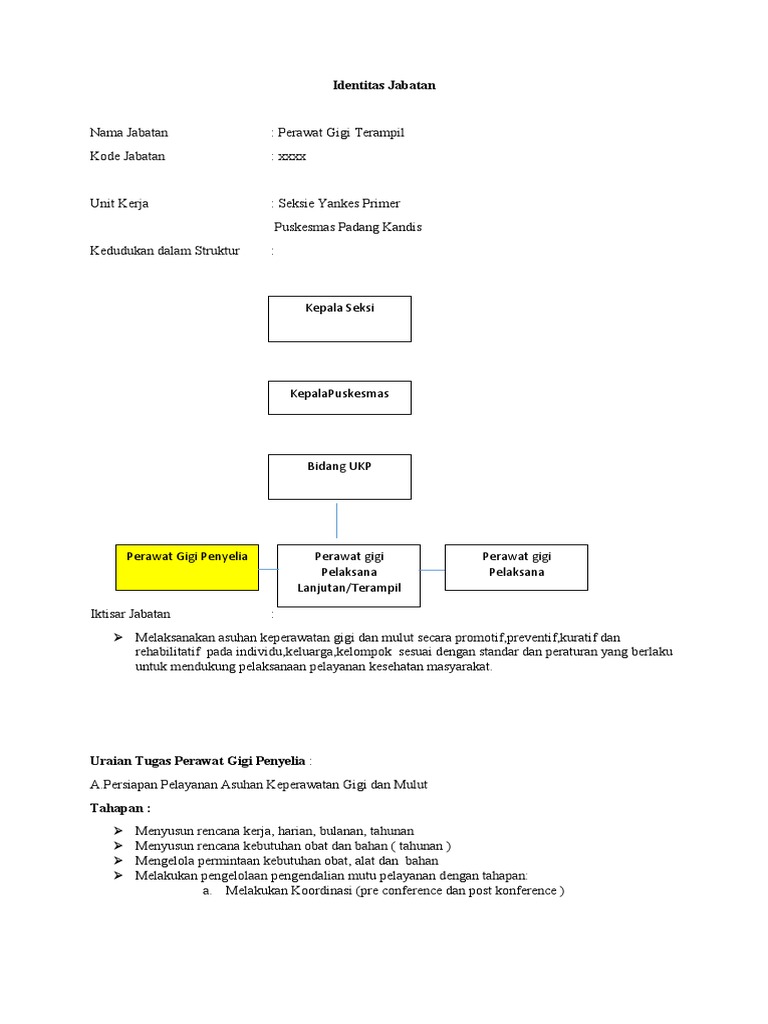 Identitas Jabatan

Nama Jabatan : Perawat Gigi Terampil

Kode Jabatan : xxxx

Unit Kerja : Seksie Yankes Primer

Puskesmas Padang Kandis

Kedudukan dalam Struktur :

Kepala Seksi

KepalaPuskesmas

Bidang UKP

Perawat Gigi Penyelia

Perawat gigi Pelaksana Lanjutan/Terampil

Perawat gigi Pelaksana

Iktisar Jabatan :

➢ Melaksanakan asuhan keperawatan gigi dan mulut secara promotif,preventif,kuratif dan rehabilitatif pada individu,keluarga,kelompok sesuai dengan standar dan peraturan yang berlaku untuk mendukung pelaksanaan pelayanan kesehatan masyarakat.

Uraian Tugas Perawat Gigi Penyelia :

A.Persiapan Pelayanan Asuhan Keperawatan Gigi dan Mulut

Tahapan :

➢ Menyusun rencana kerja, harian, bulanan, tahunan
➢ Menyusun rencana kebutuhan obat dan bahan ( tahunan )
➢ Mengelola permintaan kebutuhan obat, alat dan bahan
➢ Melakukan pengelolaan pengendalian mutu pelayanan dengan tahapan:
a. Melakukan Koordinasi (pre conference dan post konference )